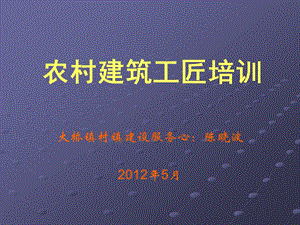 农村建筑工匠培训

大桥镇村镇建设服务心：陈晓波

2012年5月